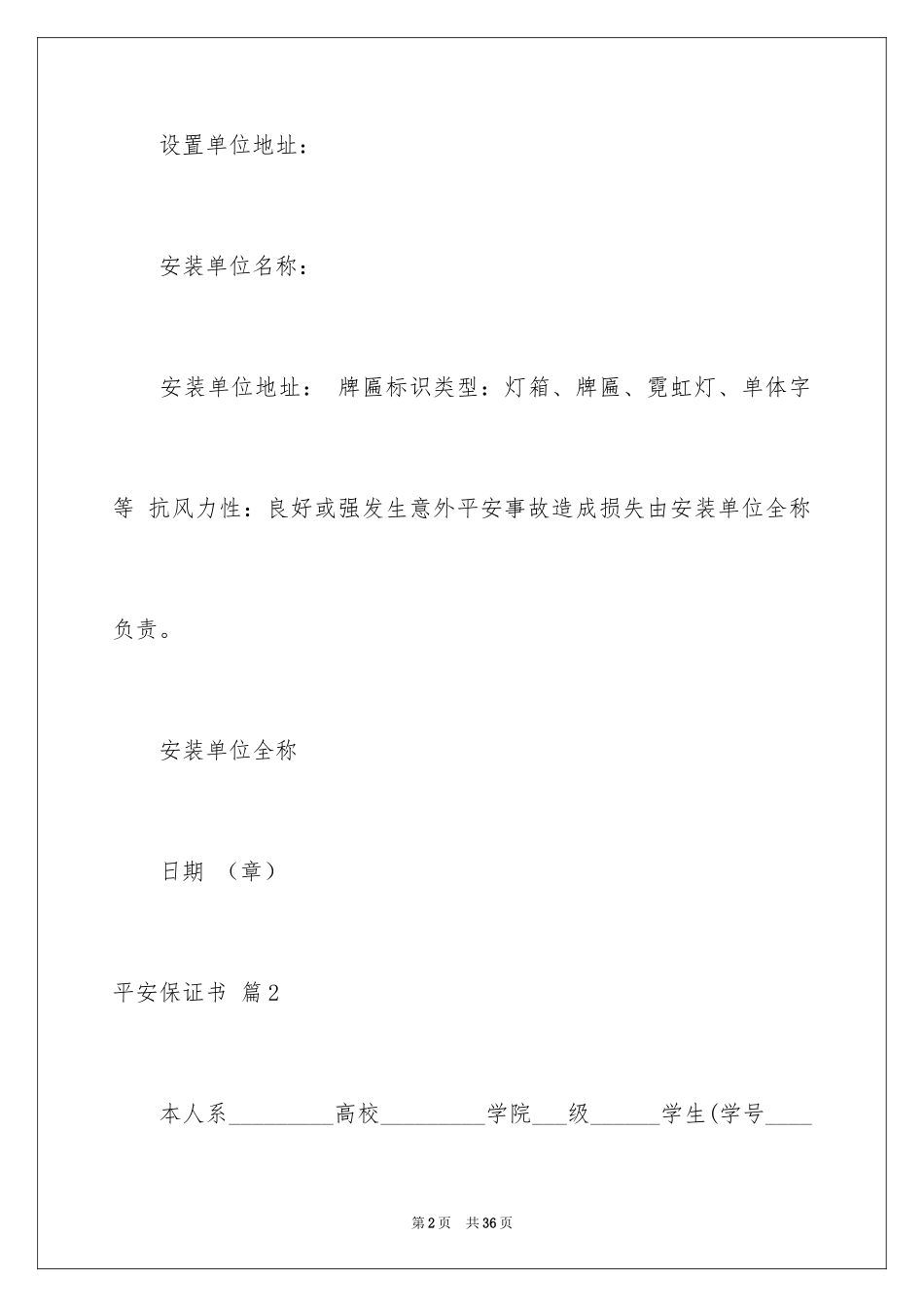 设置单位地址：

安装单位名称：

安装单位地址： 牌匾标识类型：灯箱、牌匾、霓虹灯、单体字等 抗风力性：良好或强发生意外平安事故造成损失由安装单位全称负责。

安装单位全称

日期 （章）

平安保证书 篇2

本人系__________高校__________学院___级______学生(学号____

第2页 共36页